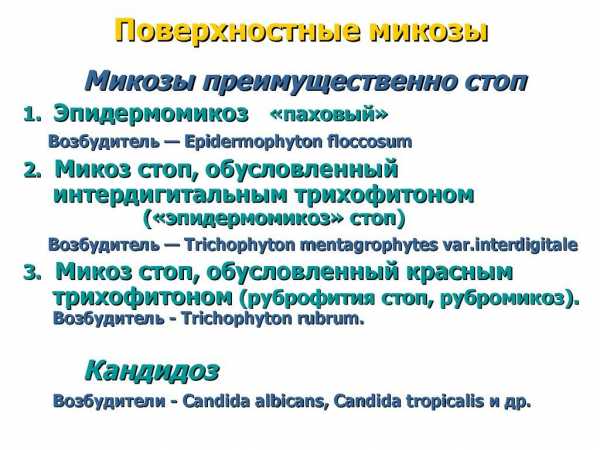 Поверхностные микозы

Микозы преимущественно стоп

1. Эпидермомикоз «паховый»

Возбудитель — Epidermophyton floccosum

2. Микоз стоп, обусловленный интердигитальным трихофитоном («эпидермомикоз» стоп)

Возбудитель — Trichophyton mentagrophytes var.interdigitale

3. Микоз стоп, обусловленный красным трихофитоном (руброфития стоп, рубромикоз).

Возбудитель - Trichophyton rubrum.

Кандидоз

Возбудители - Candida albicans, Candida tropicalis и др.